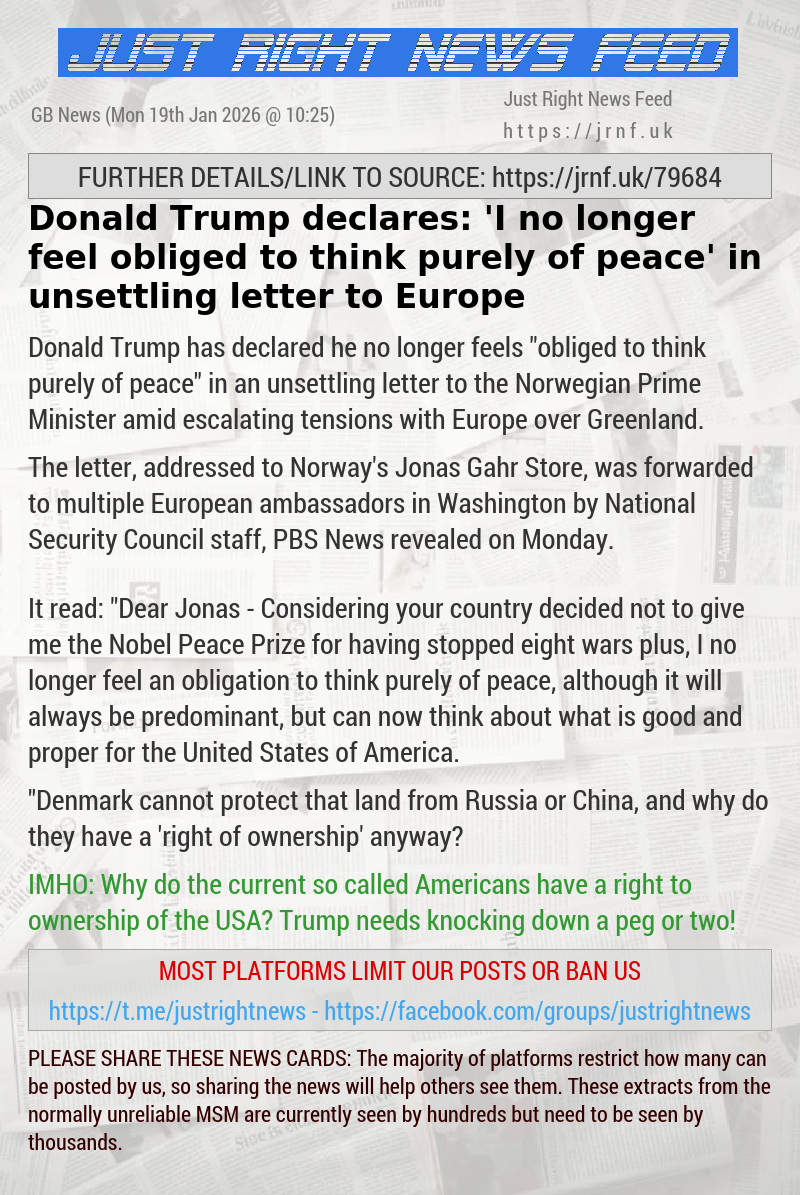 JUST RIGHT NEWS FEED

GB News (Mon 19th Jan 2026 @ 10:25)

Just Right News Feed
https://jrnf.uk

FURTHER DETAILS/LINK TO SOURCE: https://jrnf.uk/79684

Donald Trump declares: 'I no longer feel obliged to think purely of peace' in unsettling letter to Europe

Donald Trump has declared he no longer feels "obliged to think purely of peace" in an unsettling letter to the Norwegian Prime Minister amid escalating tensions with Europe over Greenland.

The letter, addressed to Norway's Jonas Gahr Store, was forwarded to multiple European ambassadors in Washington by National Security Council staff, PBS News revealed on Monday.

It read: "Dear Jonas - Considering your country decided not to give me the Nobel Peace Prize for having stopped eight wars plus, I no longer feel an obligation to think purely of peace, although it will always be predominant, but can now think about what is good and proper for the United States of America.

"Denmark cannot protect that land from Russia or China, and why do they have a 'right of ownership' anyway?

IMHO: Why do the current so called Americans have a right to ownership of the USA? Trump needs knocking down a peg or two!

MOST PLATFORMS LIMIT OUR POSTS OR BAN US

https://t.me/justrightnews - https://facebook.com/groups/justrightnews

PLEASE SHARE THESE NEWS CARDS: The majority of platforms restrict how many can be posted by us, so sharing the news will help others see them. These extracts from the normally unreliable MSM are currently seen by hundreds but need to be seen by thousands.